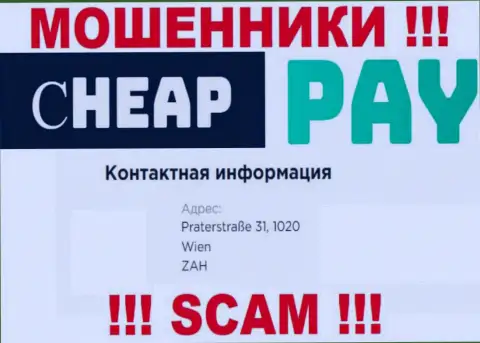 МОШЕННИКИ !!!

CHEAP PAY

Контактная информация

Адрес:
Praterstraße 31, 1020
Wien
ZAH

!!! SCAM !!!